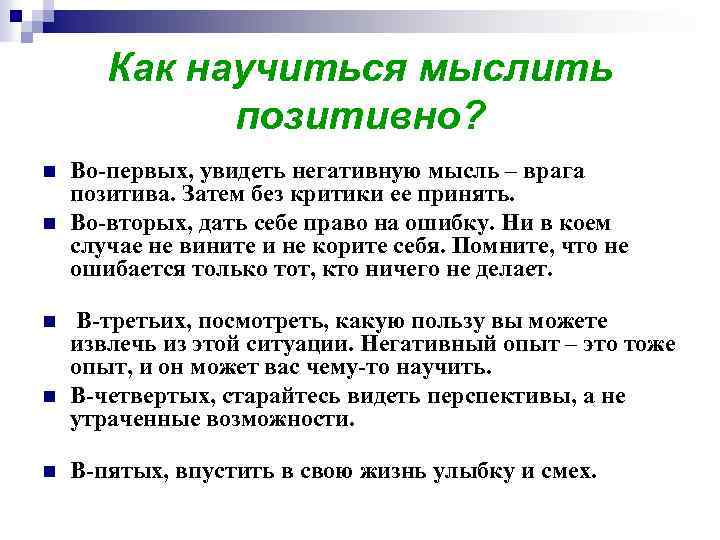 Как научиться мыслить позитивно?

Во-первых, увидеть негативную мысль – врага позитива. Затем без критики ее принять.

Во-вторых, дать себе право на ошибку. Ни в коем случае не вините и не корите себя. Помните, что не ошибается только тот, кто ничего не делает.

В-третьих, посмотреть, какую пользу вы можете извлечь из этой ситуации. Негативный опыт – это тоже опыт, и он может вас чему-то научить.

В-четвертых, старайтесь видеть перспективы, а не утраченные возможности.

В-пятых, впустить в свою жизнь улыбку и смех.